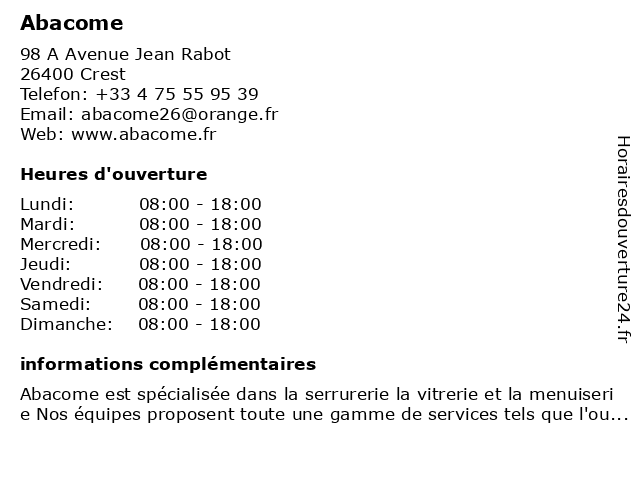 Abacome

98 A Avenue Jean Rabot
26400 Crest
Telefon: +33 4 75 55 95 39
Email: abacome26@orange.fr
Web: www.abacome.fr

Heures d'ouverture

| Lundi: | 08:00 - 18:00 |
|---|---|
| Mardi: | 08:00 - 18:00 |
| Mercredi: | 08:00 - 18:00 |
| Jeudi: | 08:00 - 18:00 |
| Vendredi: | 08:00 - 18:00 |
| Samedi: | 08:00 - 18:00 |
| Dimanche: | 08:00 - 18:00 |

informations complémentaires

Abacome est spécialisée dans la serrurerie la vitrerie et la menuiseri e Nos équipes proposent toute une gamme de services tels que l'ou...

Horairesdouverture24.fr